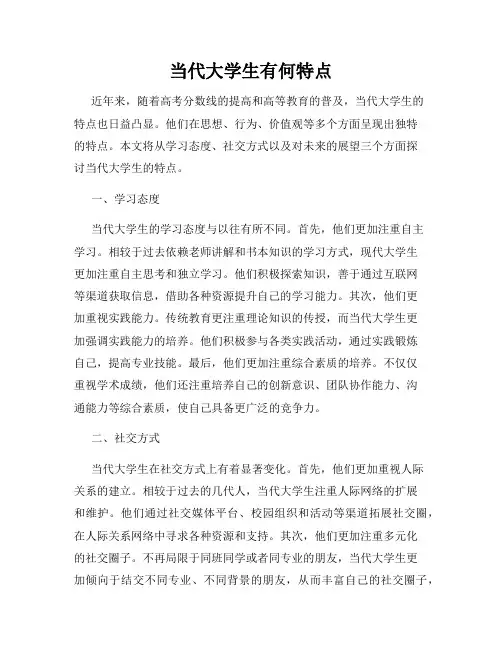 当代大学生有何特点

近年来，随着高考分数线的提高和高等教育的普及，当代大学生的特点也日益凸显。他们在思想、行为、价值观等多个方面呈现出独特的特点。本文将从学习态度、社交方式以及对未来的展望三个方面探讨当代大学生的特点。

一、学习态度

当代大学生的学习态度与以往有所不同。首先，他们更加注重自主学习。相较于过去依赖老师讲解和书本知识的学习方式，现代大学生更加注重自主思考和独立学习。他们积极探索知识，善于通过互联网等渠道获取信息，借助各种资源提升自己的学习能力。其次，他们更加重视实践能力。传统教育更注重理论知识的传授，而当代大学生更加强调实践能力的培养。他们积极参与各类实践活动，通过实践锻炼自己，提高专业技能。最后，他们更加注重综合素质的培养。不仅仅重视学术成绩，他们还注重培养自己的创新意识、团队协作能力、沟通能力等综合素质，使自己具备更广泛的竞争力。

二、社交方式

当代大学生在社交方式上有着显著变化。首先，他们更加重视人际关系的建立。相较于过去的几代人，当代大学生注重人际网络的扩展和维护。他们通过社交媒体平台、校园组织和活动等渠道拓展社交圈，在人际关系网络中寻求各种资源和支持。其次，他们更加注重多元化的社交圈子。不再局限于同班同学或者同专业的朋友，当代大学生更加倾向于结交不同专业、不同背景的朋友，从而丰富自己的社交圈子，